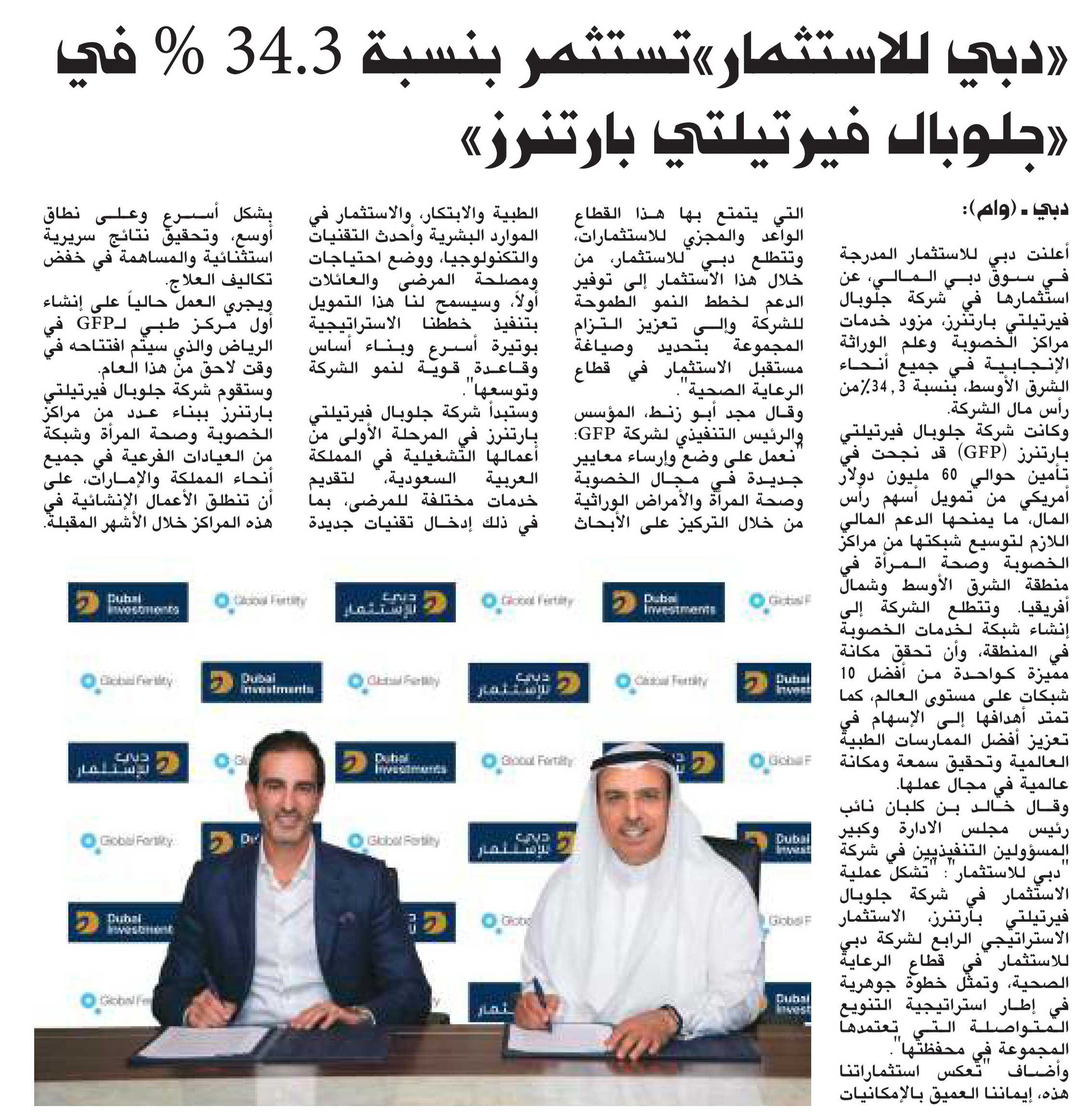 «دبي للاستثمار»تستثمر بنسبة 34.3 % في «جلوبال فيرتيلتي بارتنرز»

دبي ـ (وام):

أعلنت دبي للاستثمار المدرجة في سوق دبي المالي، عن استثمارها في شركة جلوبال فيرتيلتي بارتنرز، مزود خدمات مراكز الخصوبة وعلم الوراثة الإنجابية في جميع أنحاء الشرق الأوسط، بنسبة 34,3٪من رأس مال الشركة.

وكانت شركة جلوبال فيرتيلتي بارتنرز (GFP) قد نجحت في تأمين حوالي 60 مليون دولار أمريكي من تمويل أسهم رأس المال، ما يمنحها الدعم المالي اللازم لتوسيع شبكتها من مراكز الخصوبة وصحة المرأة في منطقة الشرق الأوسط وشمال أفريقيا. وتتطلع الشركة إلى إنشاء شبكة لخدمات الخصوبة في المنطقة، وأن تحقق مكانة مميزة كواحدة من أفضل 10 شبكات على مستوى العالم، كما تمتد أهدافها إلى الإسهام في تعزيز أفضل الممارسات الطبية العالمية وتحقيق سمعة ومكانة عالمية في مجال عملها.

وقال خالد بن كلبان نائب رئيس مجلس الادارة وكبير المسؤولين التنفيذيين في شركة "دبي للاستثمار": "تشكل عملية الاستثمار في شركة جلوبال فيرتيلتي بارتنرز، الاستثمار الاستراتيجي الرابع لشركة دبي للاستثمار في قطاع الرعاية الصحية، وتمثل خطوة جوهرية في إطار استراتيجية التنويع المتواصلة التي تعتمدها المجموعة في محفظتها".

وأضاف "تعكس استثماراتنا هذه، إيماننا العميق بالإمكانيات التي يتمتع بها هذا القطاع الواعد والمجزي للاستثمارات، وتتطلع دبي للاستثمار، من خلال هذا الاستثمار إلى توفير الدعم لخطط النمو الطموحة للشركة وإلى تعزيز التزام المجموعة بتحديد وصياغة مستقبل الاستثمار في قطاع الرعاية الصحية".

وقال مجد أبو زنط، المؤسس والرئيس التنفيذي لشركة GFP: "نعمل على وضع وإرساء معايير جديدة في مجال الخصوبة وصحة المرأة والأمراض الوراثية من خلال التركيز على الأبحاث الطبية والابتكار، والاستثمار في الموارد البشرية وأحدث التقنيات والتكنولوجيا، ووضع احتياجات ومصلحة المرضى والعائلات أولاً، وسيسمح لنا هذا التمويل بتنفيذ خططنا الاستراتيجية بوتيرة أسرع وبناء أساس وقاعدة قوية لنمو الشركة وتوسعها".

وستبدأ شركة جلوبال فيرتيلتي بارتنرز في المرحلة الأولى من أعمالها التشغيلية في المملكة العربية السعودية، لتقديم خدمات مختلفة للمرضى، بما في ذلك إدخال تقنيات جديدة بشكل أسرع وعلى نطاق أوسع، وتحقيق نتائج سريرية استثنائية والمساهمة في خفض تكاليف العلاج.

ويجري العمل حالياً على إنشاء أول مركز طبي لـGFP في الرياض والذي سيتم افتتاحه في وقت لاحق من هذا العام.

وستقوم شركة جلوبال فيرتيلتي بارتنرز ببناء عدد من مراكز الخصوبة وصحة المرأة وشبكة من العيادات الفرعية في جميع أنحاء المملكة والإمارات، على أن تنطلق الأعمال الإنشائية في هذه المراكز خلال الأشهر المقبلة.

Dubai Investments
Global Fertility
دبي للإستثمار